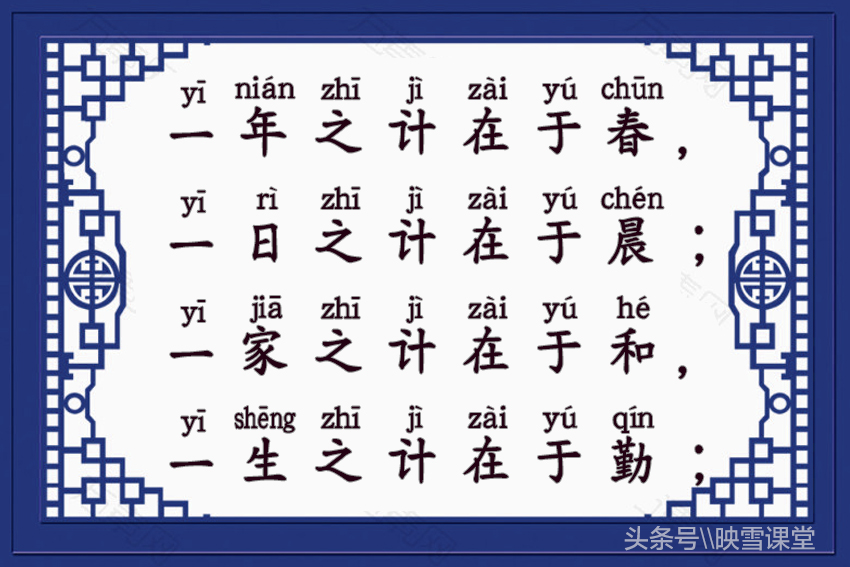 yī nián zhī jì zài yú chūn
一年之计在于春，

yī rì zhī jì zài yú chén
一日之计在于晨；

yī jiā zhī jì zài yú hé
一家之计在于和，

yī shēng zhī jì zài yú qín
一生之计在于勤；

头条号\\映雪课堂